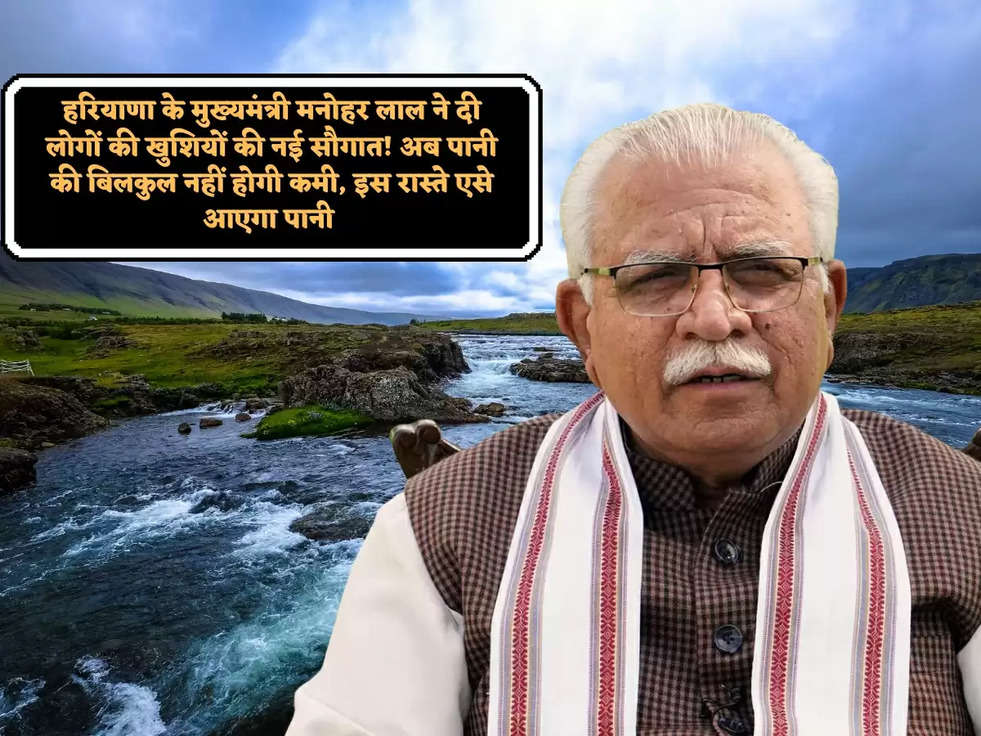 हरियाणा के मुख्यमंत्री मनोहर लाल ने दी लोगों की खुशियों की नई सौगात! अब पानी की बिलकुल नहीं होगी कमी, इस रास्ते एसे आएगा पानी